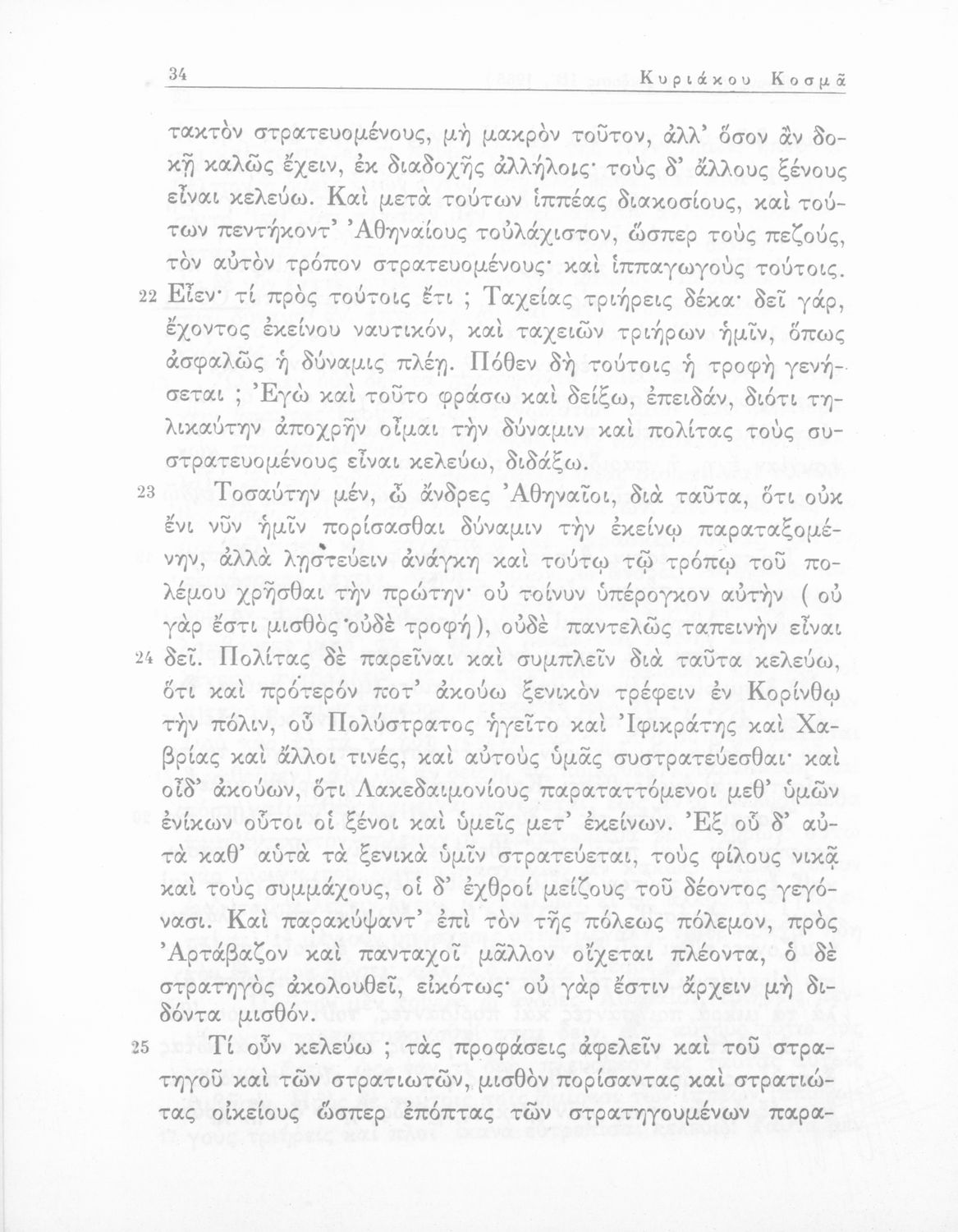 34 Κυριάκου Κοσμᾶ

τακτὸν στρατευομένους, μὴ μακρὸν τοῦτον, ἀλλ' ὅσον ἂν δοκῇ καλῶς ἔχειν, ἐκ διαδοχῆς ἀλλήλοις· τοὺς δ' ἄλλους ξένους εἶναι κελεύω. Καὶ μετὰ τούτων ἱππέας διακοσίους, καὶ τούτων πεντήκοντ' Ἀθηναίους τοὐλάχιστον, ὥσπερ τοὺς πεζούς, τὸν αὐτὸν τρόπον στρατευομένους· καὶ ἱππαγωγοὺς τούτοις. 22 Εἶεν· τί πρὸς τούτοις ἔτι ; Ταχείας τριήρεις δέκα· δεῖ γάρ, ἔχοντος ἐκείνου ναυτικόν, καὶ ταχειῶν τριήρων ἡμῖν, ὅπως ἀσφαλῶς ἡ δύναμις πλέῃ. Πόθεν δὴ τούτοις ἡ τροφὴ γενήσεται ; Ἐγὼ καὶ τοῦτο φράσω καὶ δείξω, ἐπειδάν, διότι τηλικαύτην ἀποχρῆν οἶμαι τὴν δύναμιν καὶ πολίτας τοὺς συστρατευομένους εἶναι κελεύω, διδάξω.

23 Τοσαύτην μέν, ὦ ἄνδρες Ἀθηναῖοι, διὰ ταῦτα, ὅτι οὐκ ἔνι νῦν ἡμῖν πορίσασθαι δύναμιν τὴν ἐκείνῳ παραταξομένην, ἀλλὰ λῃστεύειν ἀνάγκη καὶ τούτῳ τῷ τρόπῳ τοῦ πολέμου χρῆσθαι τὴν πρώτην· οὐ τοίνυν ὑπέρογκον αὐτὴν ( οὐ γὰρ ἔστι μισθὸς οὐδὲ τροφή ), οὐδὲ παντελῶς ταπεινὴν εἶναι 24 δεῖ. Πολίτας δὲ παρεῖναι καὶ συμπλεῖν διὰ ταῦτα κελεύω, ὅτι καὶ πρότερόν ποτ' ἀκούω ξενικὸν τρέφειν ἐν Κορίνθῳ τὴν πόλιν, οὗ Πολύστρατος ἡγεῖτο καὶ Ἰφικράτης καὶ Χαβρίας καὶ ἄλλοι τινές, καὶ αὐτοὺς ὑμᾶς συστρατεύεσθαι· καὶ οἶδ' ἀκούων, ὅτι Λακεδαιμονίους παραταττόμενοι μεθ' ὑμῶν ἐνίκων οὗτοι οἱ ξένοι καὶ ὑμεῖς μετ' ἐκείνων. Ἐξ οὗ δ' αὐτὰ καθ' αὑτὰ τὰ ξενικὰ ὑμῖν στρατεύεται, τοὺς φίλους νικᾷ καὶ τοὺς συμμάχους, οἱ δ' ἐχθροὶ μείζους τοῦ δέοντος γεγόνασι. Καὶ παρακύψαντ' ἐπὶ τὸν τῆς πόλεως πόλεμον, πρὸς Ἀρτάβαζον καὶ πανταχοῖ μᾶλλον οἴχεται πλέοντα, ὁ δὲ στρατηγὸς ἀκολουθεῖ, εἰκότως· οὐ γὰρ ἔστιν ἄρχειν μὴ διδόντα μισθόν.

25 Τί οὖν κελεύω ; τὰς προφάσεις ἀφελεῖν καὶ τοῦ στρατηγοῦ καὶ τῶν στρατιωτῶν, μισθὸν πορίσαντας καὶ στρατιώτας οἰκείους ὥσπερ ἐπόπτας τῶν στρατηγουμένων παρα-